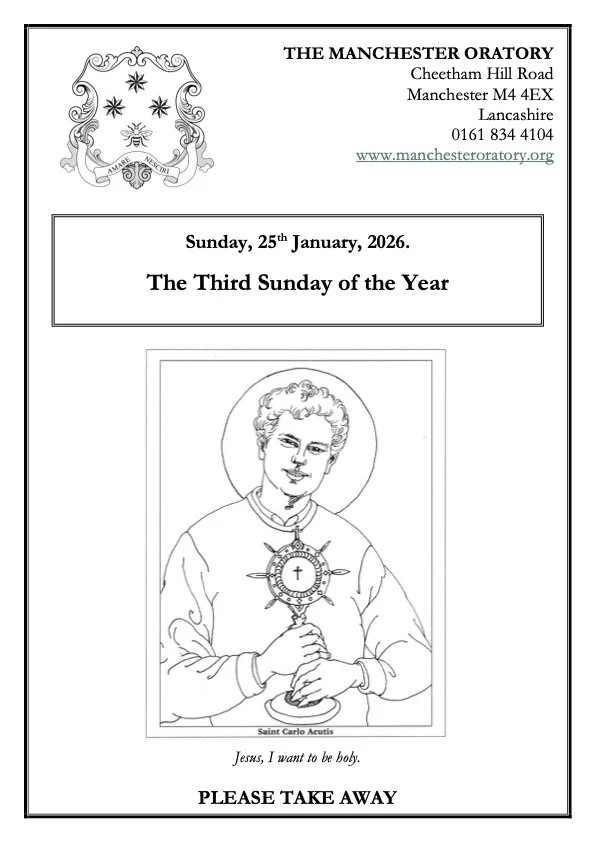 AMARE NESCIRI

THE MANCHESTER ORATORY
Cheetham Hill Road
Manchester M4 4EX
Lancashire
0161 834 4104
www.manchesteroratory.org

Sunday, 25th January, 2026.

The Third Sunday of the Year

Saint Carlo Acutis

Jesus, I want to be holy.

PLEASE TAKE AWAY